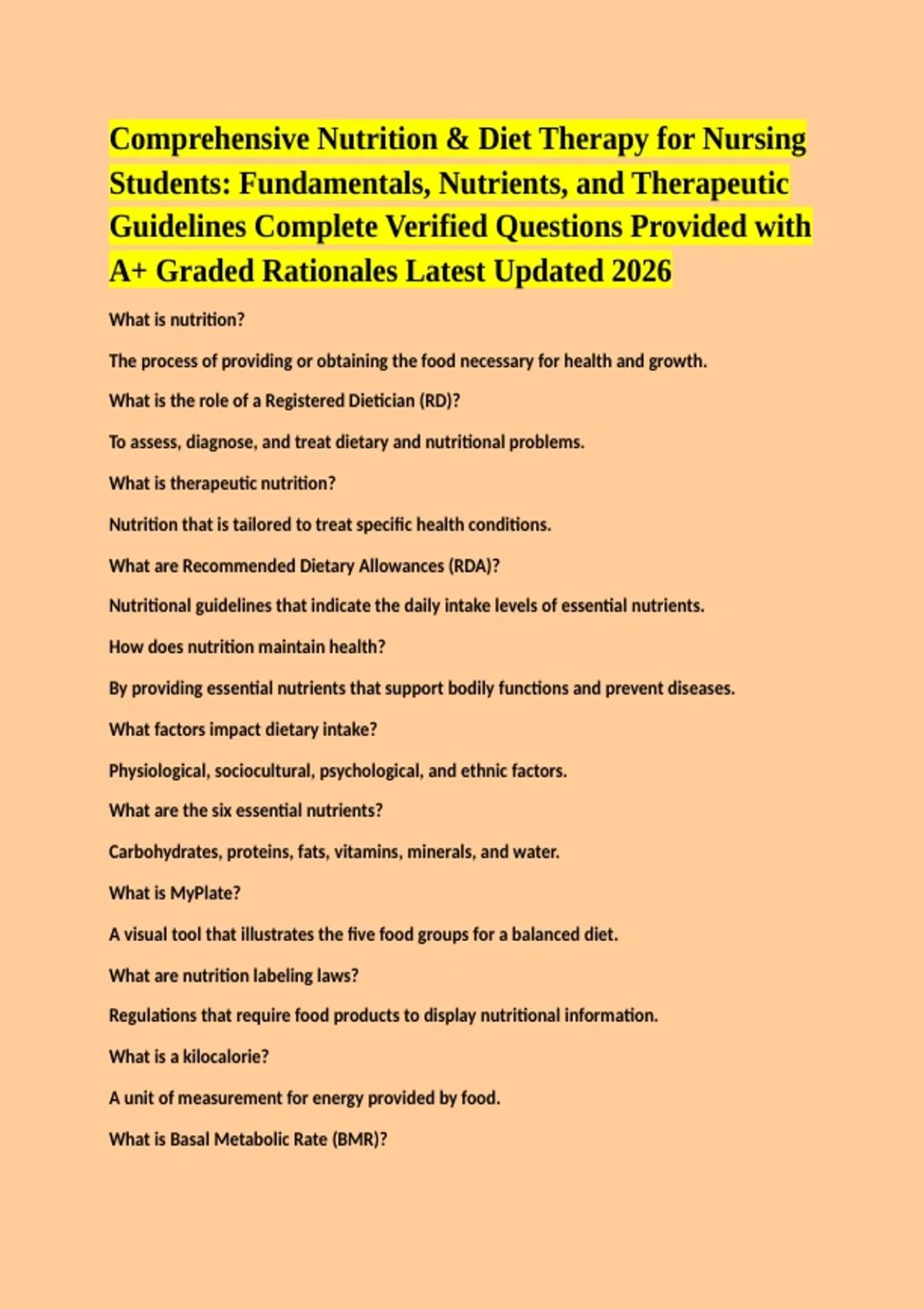 Comprehensive Nutrition & Diet Therapy for Nursing Students: Fundamentals, Nutrients, and Therapeutic Guidelines Complete Verified Questions Provided with A+ Graded Rationales Latest Updated 2026

What is nutrition?

The process of providing or obtaining the food necessary for health and growth.

What is the role of a Registered Dietician (RD)?

To assess, diagnose, and treat dietary and nutritional problems.

What is therapeutic nutrition?

Nutrition that is tailored to treat specific health conditions.

What are Recommended Dietary Allowances (RDA)?

Nutritional guidelines that indicate the daily intake levels of essential nutrients.

How does nutrition maintain health?

By providing essential nutrients that support bodily functions and prevent diseases.

What factors impact dietary intake?

Physiological, sociocultural, psychological, and ethnic factors.

What are the six essential nutrients?

Carbohydrates, proteins, fats, vitamins, minerals, and water.

What is MyPlate?

A visual tool that illustrates the five food groups for a balanced diet.

What are nutrition labeling laws?

Regulations that require food products to display nutritional information.

What is a kilocalorie?

A unit of measurement for energy provided by food.

What is Basal Metabolic Rate (BMR)?